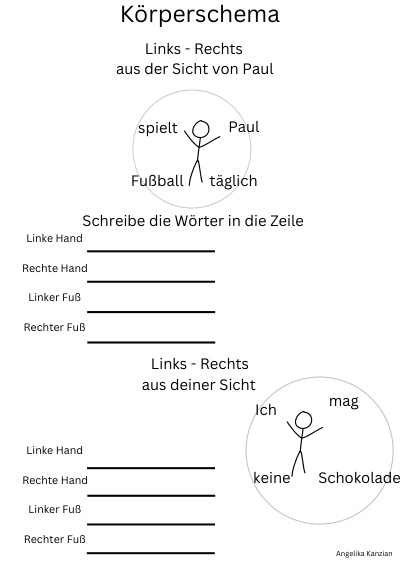 Körperschema

Links - Rechts
aus der Sicht von Paul

spielt Paul

Fußball täglich

Schreibe die Wörter in die Zeile

Linke Hand

Rechte Hand

Linker Fuß

Rechter Fuß

Links - Rechts
aus deiner Sicht

Ich mag

keine Schokolade

Linke Hand

Rechte Hand

Linker Fuß

Rechter Fuß

Angelika Kanzian